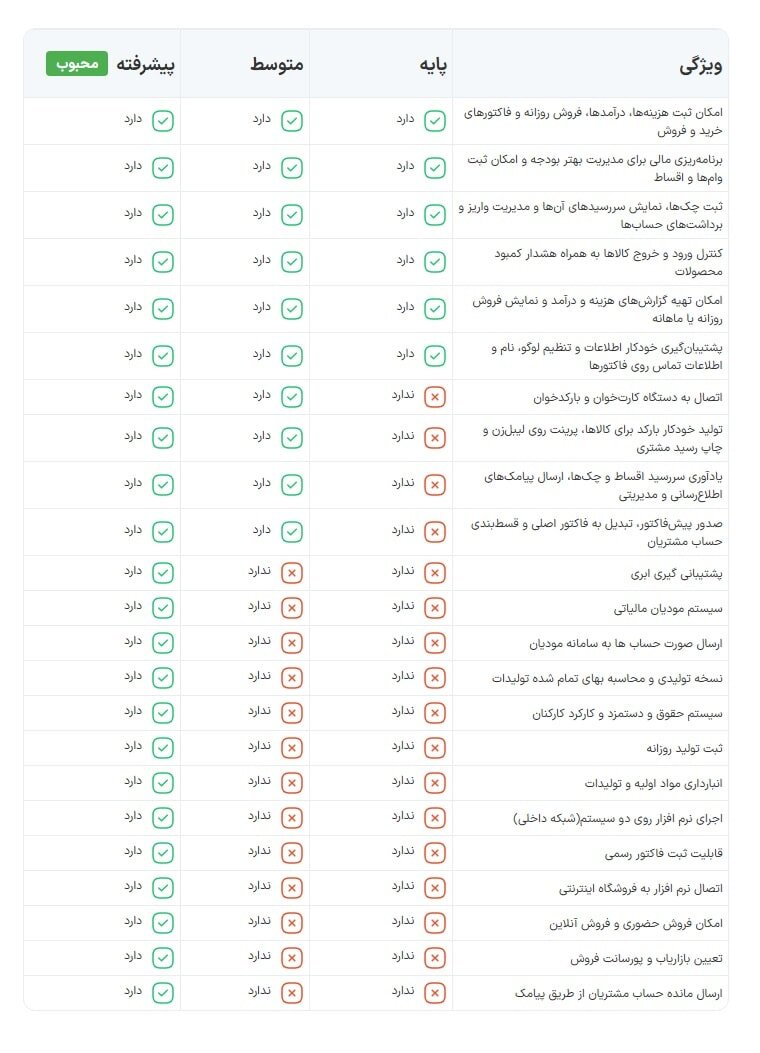 | ویژگی | پایه | متوسط | پیشرفته محبوب |
|---|---|---|---|
| امکان ثبت هزینه‌ها، درآمدها، فروش روزانه و فاکتورهای خرید و فروش | دارد | دارد | دارد |
| برنامه‌ریزی مالی برای مدیریت بهتر بودجه و امکان ثبت وام‌ها و اقساط | دارد | دارد | دارد |
| ثبت چک‌ها، نمایش سررسیدهای آن‌ها و مدیریت واریز و برداشت‌های حساب‌ها | دارد | دارد | دارد |
| کنترل ورود و خروج کالاها به همراه هشدار کمبود محصولات | دارد | دارد | دارد |
| امکان تهیه گزارش‌های هزینه و درآمد و نمایش فروش روزانه یا ماهانه | دارد | دارد | دارد |
| پشتیبان‌گیری خودکار اطلاعات و تنظیم لوگو، نام و اطلاعات تماس روی فاکتورها | دارد | دارد | دارد |
| اتصال به دستگاه کارت‌خوان و بارکدخوان | ندارد | دارد | دارد |
| تولید خودکار بارکد برای کالاها، پرینت روی لیبل‌زن و چاپ رسید مشتری | ندارد | دارد | دارد |
| یادآوری سررسید اقساط و چک‌ها، ارسال پیامک‌های اطلاع‌رسانی و مدیریتی | ندارد | دارد | دارد |
| صدور پیش‌فاکتور، تبدیل به فاکتور اصلی و قسط‌بندی حساب مشتریان | ندارد | دارد | دارد |
| پشتیبانی گیری ابری | ندارد | ندارد | دارد |
| سیستم مودیان مالیاتی | ندارد | ندارد | دارد |
| ارسال صورت حساب ها به سامانه مودیان | ندارد | ندارد | دارد |
| نسخه تولیدی و محاسبه بهای تمام شده تولیدات | ندارد | ندارد | دارد |
| سیستم حقوق و دستمزد و کارکرد کارکنان | ندارد | ندارد | دارد |
| ثبت تولید روزانه | ندارد | ندارد | دارد |
| انبارداری مواد اولیه و تولیدات | ندارد | ندارد | دارد |
| اجرای نرم افزار روی دو سیستم(شبکه داخلی) | ندارد | ندارد | دارد |
| قابلیت ثبت فاکتور رسمی | ندارد | ندارد | دارد |
| اتصال نرم افزار به فروشگاه اینترنتی | ندارد | ندارد | دارد |
| امکان فروش حضوری و فروش آنلاین | ندارد | ندارد | دارد |
| تعیین بازاریاب و پورسانت فروش | ندارد | ندارد | دارد |
| ارسال مانده حساب مشتریان از طریق پیامک | ندارد | ندارد | دارد |